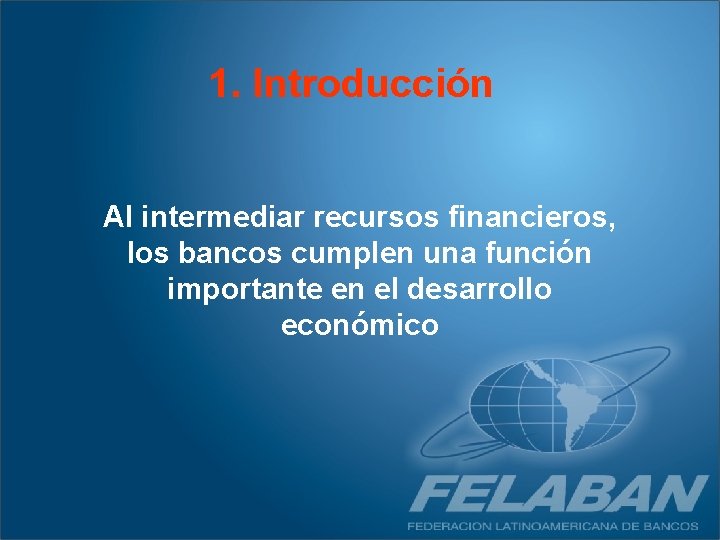 1. Introducción

Al intermediar recursos financieros, los bancos cumplen una función importante en el desarrollo económico

FELABAN
FEDERACION LATINOAMERICANA DE BANCOS